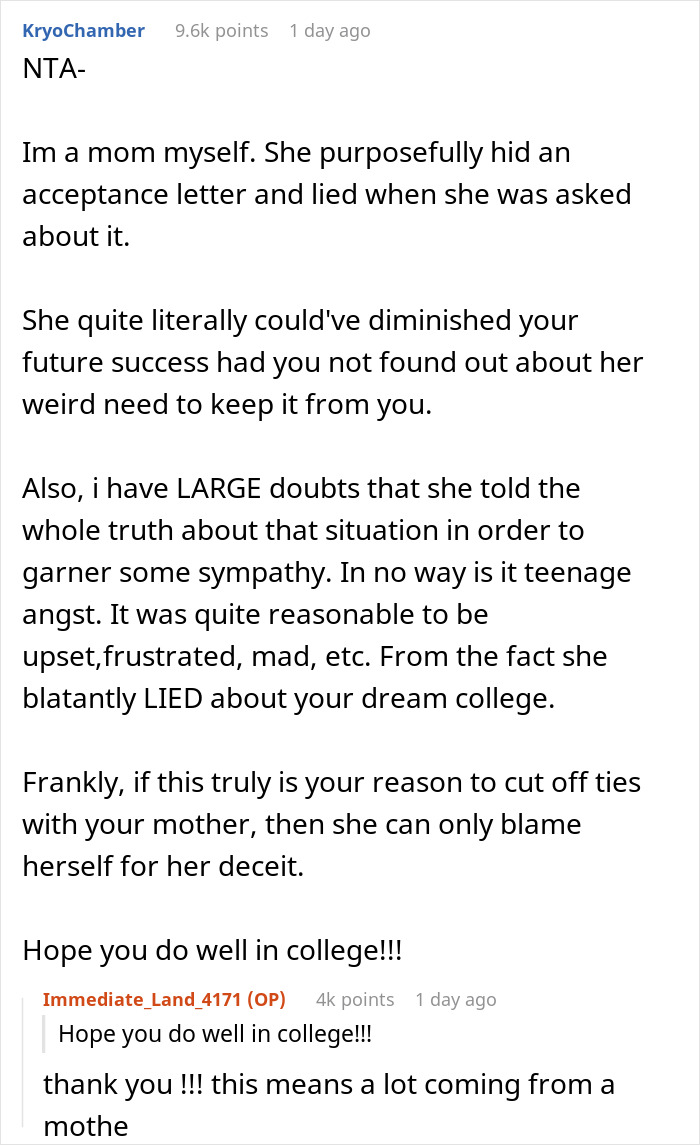 KryoChamber 9.6k points 1 day ago

NTA-

Im a mom myself. She purposefully hid an acceptance letter and lied when she was asked about it.

She quite literally could've diminished your future success had you not found out about her weird need to keep it from you.

Also, i have LARGE doubts that she told the whole truth about that situation in order to garner some sympathy. In no way is it teenage angst. It was quite reasonable to be upset,frustrated, mad, etc. From the fact she blatantly LIED about your dream college.

Frankly, if this truly is your reason to cut off ties with your mother, then she can only blame herself for her deceit.

Hope you do well in college!!!

Immediate_Land_4171 (OP) 4k points 1 day ago

Hope you do well in college!!!

thank you !!! this means a lot coming from a mothe